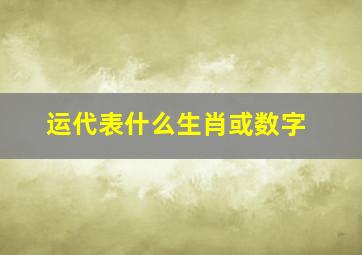 运代表什么生肖或数字